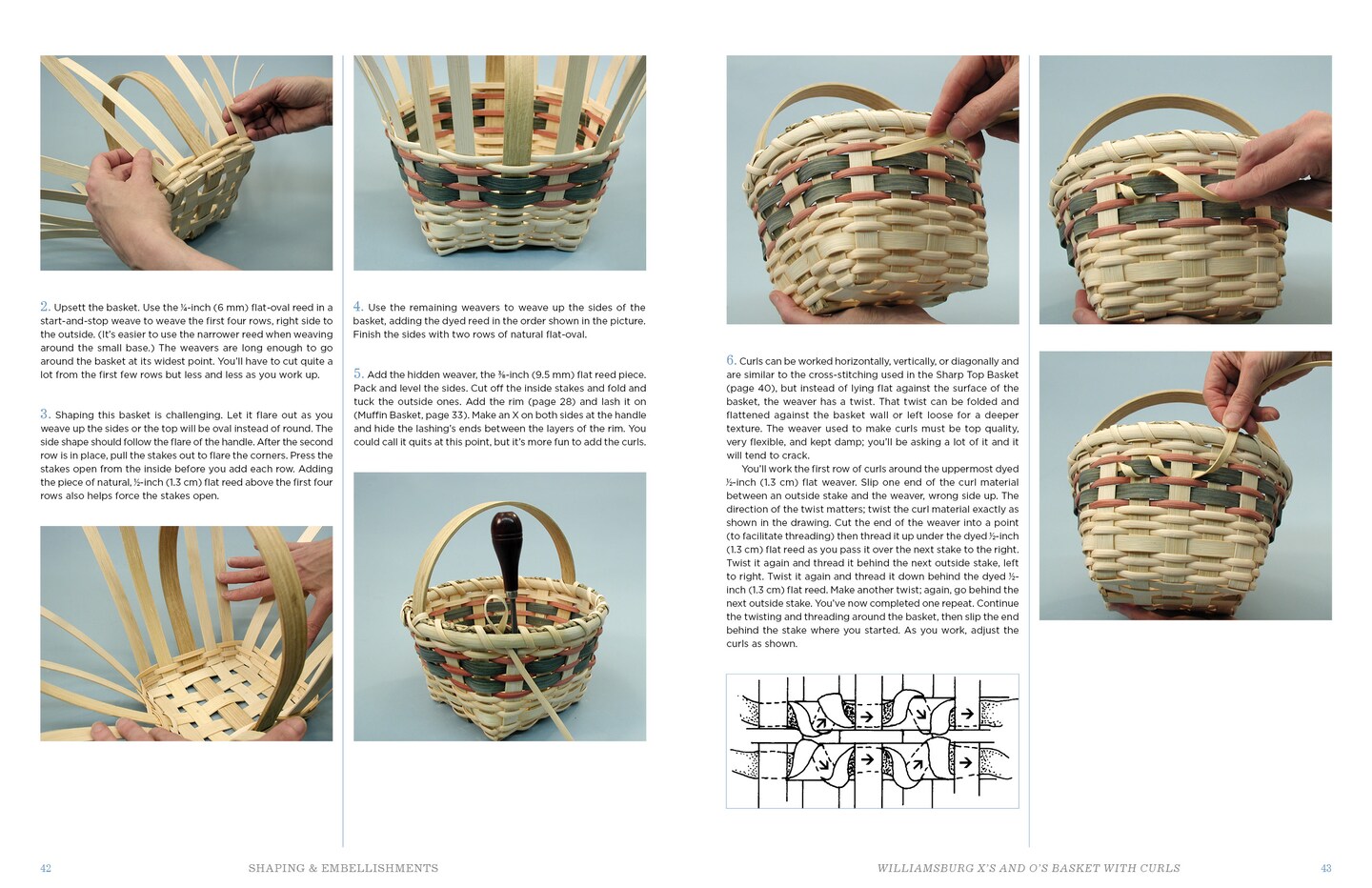 2. Upsett the basket. Use the ¼-inch (6 mm) flat-oval reed in a start-and-stop weave to weave the first four rows, right side to the outside. (It's easier to use the narrower reed when weaving around the small base.) The weavers are long enough to go around the basket at its widest point. You'll have to cut quite a lot from the first few rows but less and less as you work up.

3. Shaping this basket is challenging. Let it flare out as you weave up the sides or the top will be oval instead of round. The side shape should follow the flare of the handle. After the second row is in place, pull the stakes out to flare the corners. Press the stakes open from the inside before you add each row. Adding the piece of natural, ½-inch (1.3 cm) flat reed above the first four rows also helps force the stakes open.

4. Use the remaining weavers to weave up the sides of the basket, adding the dyed reed in the order shown in the picture. Finish the sides with two rows of natural flat-oval.

5. Add the hidden weaver, the ⅜-inch (9.5 mm) flat reed piece. Pack and level the sides. Cut off the inside stakes and fold and tuck the outside ones. Add the rim (page 28) and lash it on (Muffin Basket, page 33). Make an X on both sides at the handle and hide the lashing's ends between the layers of the rim. You could call it quits at this point, but it's more fun to add the curls.

6. Curls can be worked horizontally, vertically, or diagonally and are similar to the cross-stitching used in the Sharp Top Basket (page 40), but instead of lying flat against the surface of the basket, the weaver has a twist. That twist can be folded and flattened against the basket wall or left loose for a deeper texture. The weaver used to make curls must be top quality, very flexible, and kept damp; you'll be asking a lot of it and it will tend to crack.

You'll work the first row of curls around the uppermost dyed ½-inch (1.3 cm) flat weaver. Slip one end of the curl material between an outside stake and the weaver, wrong side up. The direction of the twist matters; twist the curl material exactly as shown in the drawing. Cut the end of the weaver into a point (to facilitate threading) then thread it up under the dyed ½-inch (1.3 cm) flat reed as you pass it over the next stake to the right. Twist it again and thread it behind the next outside stake, left to right. Twist it again and thread it down behind the dyed ½-inch (1.3 cm) flat reed. Make another twist; again, go behind the next outside stake. You've now completed one repeat. Continue the twisting and threading around the basket, then slip the end behind the stake where you started. As you work, adjust the curls as shown.

42 SHAPING & EMBELLISHMENTS

WILLIAMSBURG X'S AND O'S BASKET WITH CURLS 43